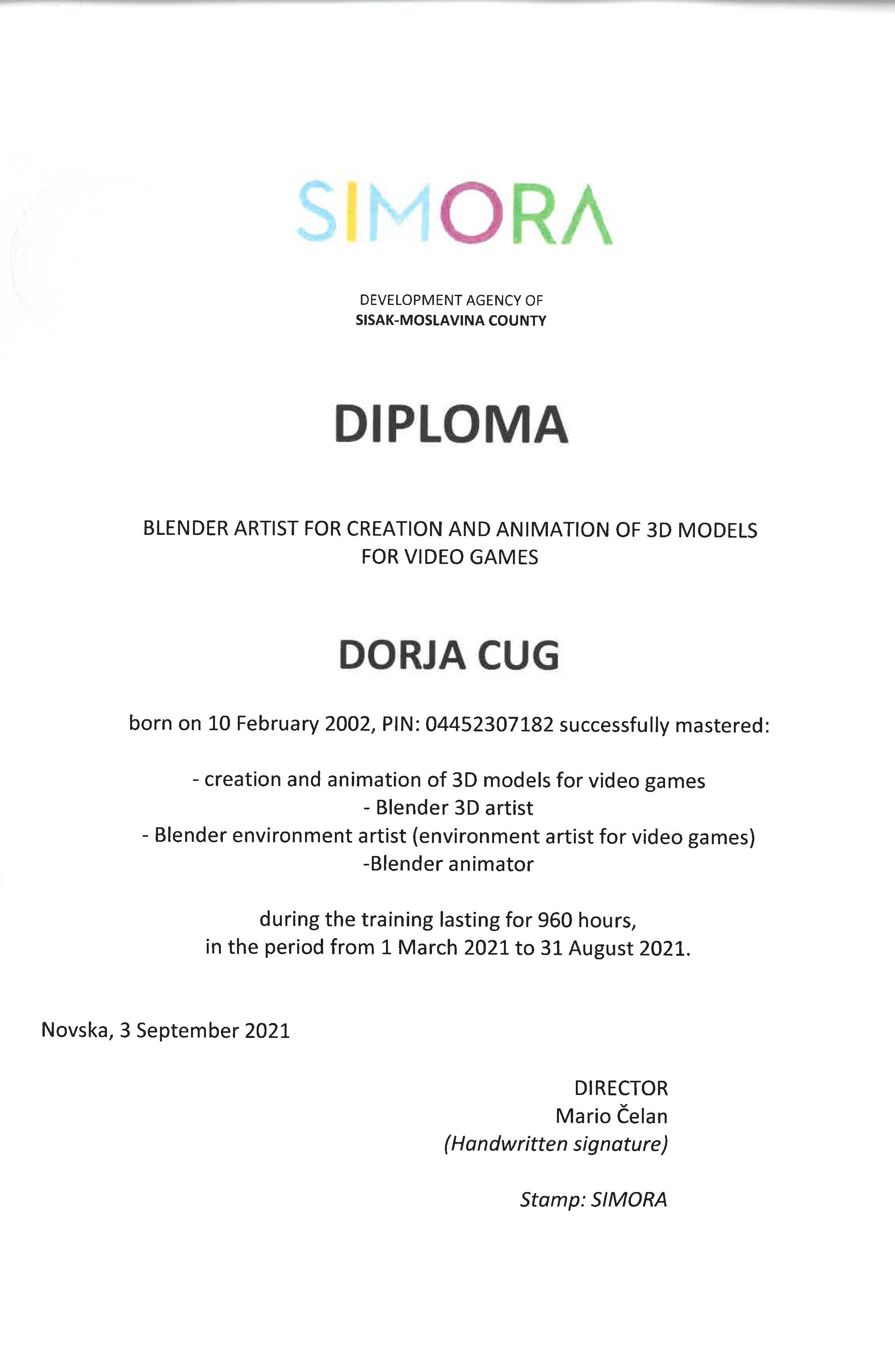 SIMORA

DEVELOPMENT AGENCY OF
SISAK-MOSLAVINA COUNTY

DIPLOMA

BLENDER ARTIST FOR CREATION AND ANIMATION OF 3D MODELS FOR VIDEO GAMES

DORJA CUG

born on 10 February 2002, PIN: 04452307182 successfully mastered:

- creation and animation of 3D models for video games
- Blender 3D artist
- Blender environment artist (environment artist for video games)
-Blender animator

during the training lasting for 960 hours,
in the period from 1 March 2021 to 31 August 2021.

Novska, 3 September 2021

DIRECTOR
Mario Čelan
(Handwritten signature)

Stamp: SIMORA